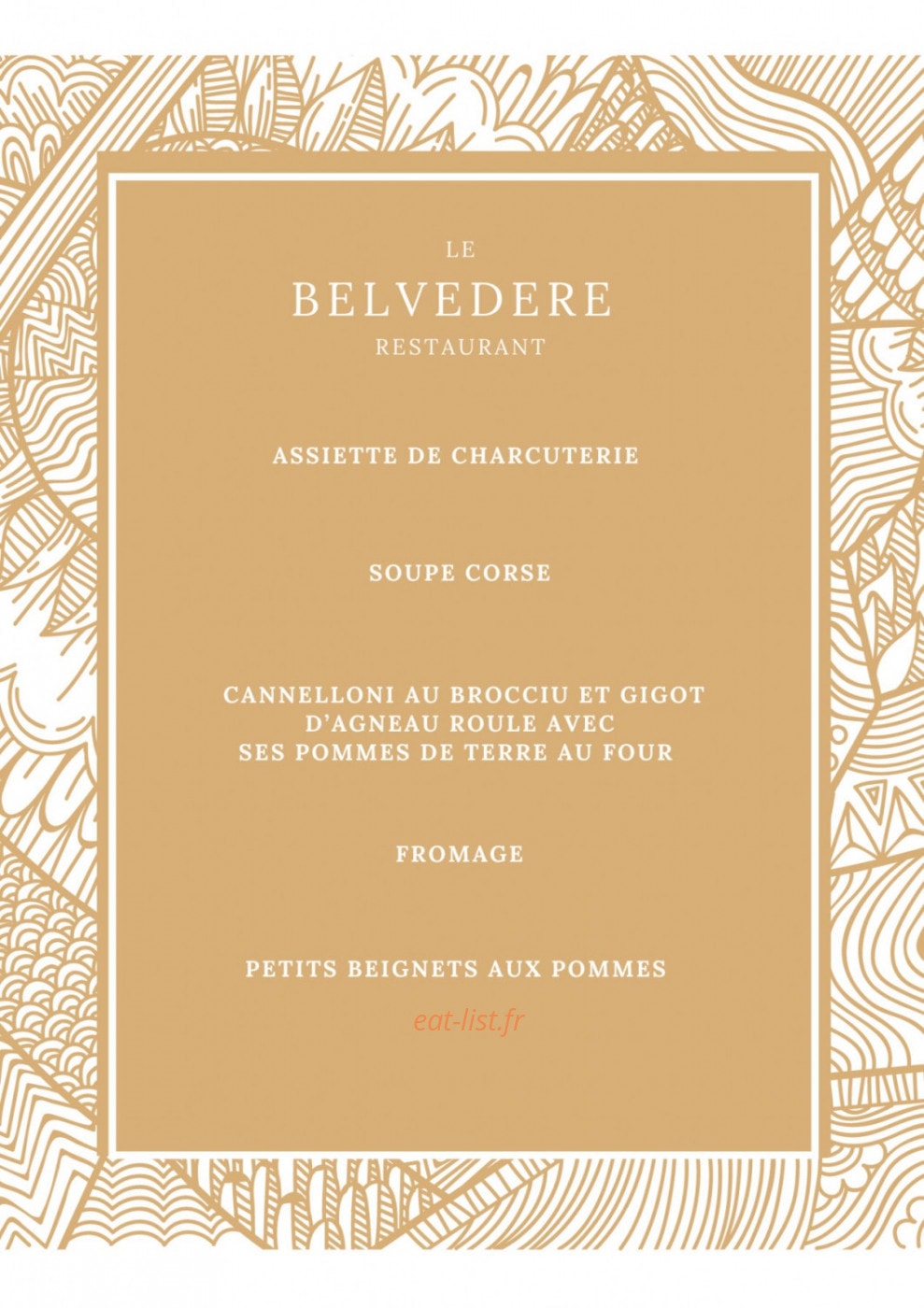 LE
BELVEDERE
RESTAURANT

ASSIETTE DE CHARCUTERIE

SOUPE CORSE

CANNELLONI AU BROCCIU ET GIGOT D'AGNEAU ROULE AVEC SES POMMES DE TERRE AU FOUR

FROMAGE

PETITS BEIGNETS AUX POMMES

eat-list.fr